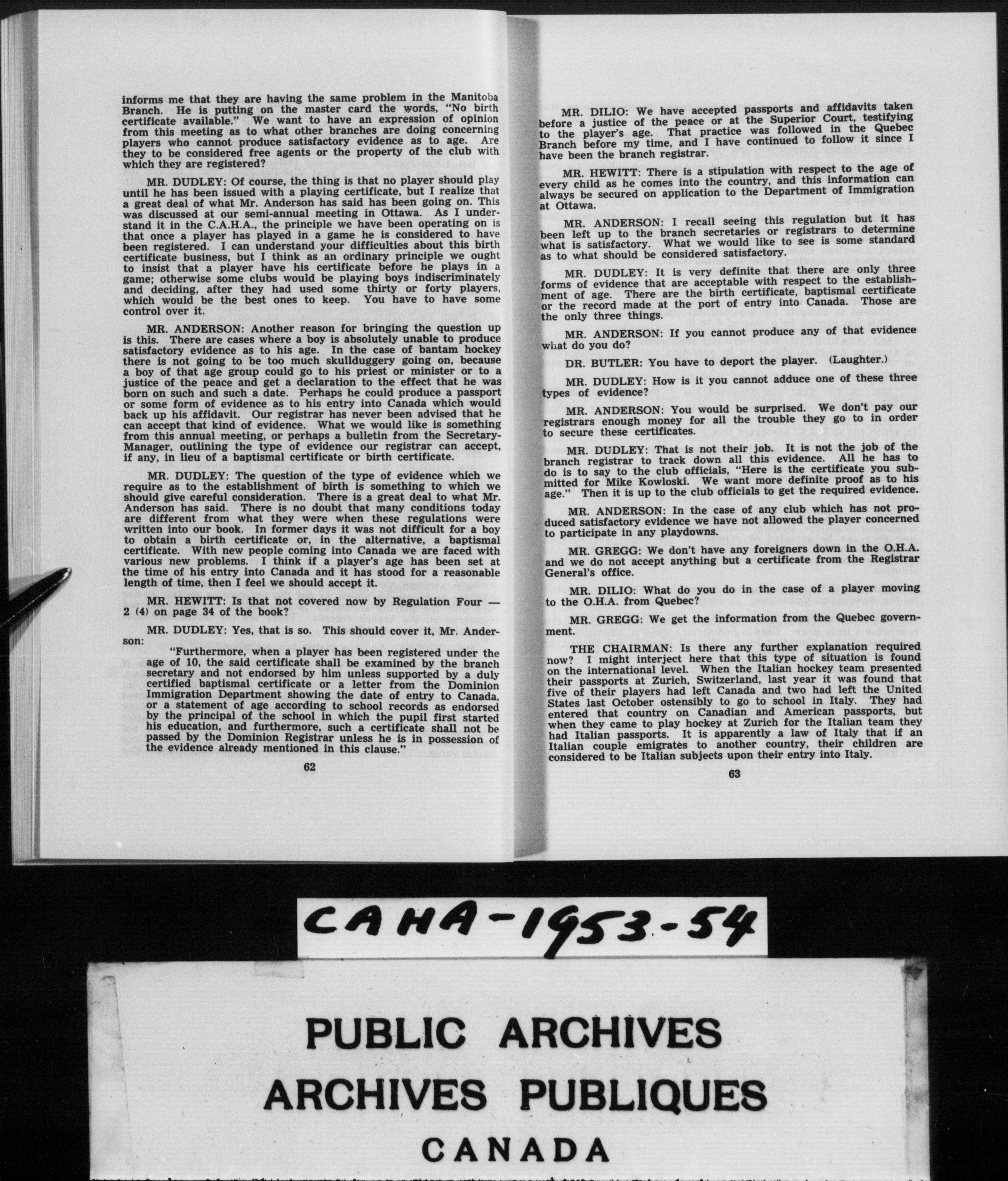 informs me that they are having the same problem in the Manitoba Branch. He is putting on the master card the words, "No birth certificate available." We want to have an expression of opinion from this meeting as to what other branches are doing concerning players who cannot produce satisfactory evidence as to age. Are they to be considered free agents or the property of the club with which they are registered?

MR. DUDLEY: Of course, the thing is that no player should play until he has been issued with a playing certificate, but I realize that a great deal of what Mr. Anderson has said has been going on. This was discussed at our semi-annual meeting in Ottawa. As I understand it in the C.A.H.A., the principle we have been operating on is that once a player has played in a game he is considered to have been registered. I can understand your difficulties about this birth certificate business, but I think as an ordinary principle we ought to insist that a player have his certificate before he plays in a game; otherwise some clubs would be playing boys indiscriminately and deciding, after they had used some thirty or forty players, which would be the best ones to keep. You have to have some control over it.

MR. ANDERSON: Another reason for bringing the question up is this. There are cases where a boy is absolutely unable to produce satisfactory evidence as to his age. In the case of bantam hockey there is not going to be too much skullduggery going on, because a boy of that age group could go to his priest or minister or to a justice of the peace and get a declaration to the effect that he was born on such and such a date. Perhaps he could produce a passport or some form of evidence as to his entry into Canada which would back up his affidavit. Our registrar has never been advised that he can accept that kind of evidence. What we would like is something from this annual meeting, or perhaps a bulletin from the Secretary-Manager, outlining the type of evidence our registrar can accept, if any, in lieu of a baptismal certificate or birth certificate.

MR. DUDLEY: The question of the type of evidence which we require as to the establishment of birth is something to which we should give careful consideration. There is a great deal to what Mr. Anderson has said. There is no doubt that many conditions today are different from what they were when these regulations were written into our book. In former days it was not difficult for a boy to obtain a birth certificate or, in the alternative, a baptismal certificate. With new people coming into Canada we are faced with various new problems. I think if a player's age has been set at the time of his entry into Canada and it has stood for a reasonable length of time, then I feel we should accept it.

MR. HEWITT: Is that not covered now by Regulation Four — 2 (4) on page 34 of the book?

MR. DUDLEY: Yes, that is so. This should cover it, Mr. Anderson:

"Furthermore, when a player has been registered under the age of 10, the said certificate shall be examined by the branch secretary and not endorsed by him unless supported by a duly certified baptismal certificate or a letter from the Dominion Immigration Department showing the date of entry to Canada, or a statement of age according to school records as endorsed by the principal of the school in which the pupil first started his education, and furthermore, such a certificate shall not be passed by the Dominion Registrar unless he is in possession of the evidence already mentioned in this clause."

62

MR. DILIO: We have accepted passports and affidavits taken before a justice of the peace or at the Superior Court, testifying to the player's age. That practice was followed in the Quebec Branch before my time, and I have continued to follow it since I have been the branch registrar.

MR. HEWITT: There is a stipulation with respect to the age of every child as he comes into the country, and this information can always be secured on application to the Department of Immigration at Ottawa.

MR. ANDERSON: I recall seeing this regulation but it has been left up to the branch secretaries or registrars to determine what is satisfactory. What we would like to see is some standard as to what should be considered satisfactory.

MR. DUDLEY: It is very definite that there are only three forms of evidence that are acceptable with respect to the establishment of age. There are the birth certificate, baptismal certificate or the record made at the port of entry into Canada. Those are the only three things.

MR. ANDERSON: If you cannot produce any of that evidence what do you do?

DR. BUTLER: You have to deport the player. (Laughter.)

MR. DUDLEY: How is it you cannot adduce one of these three types of evidence?

MR. ANDERSON: You would be surprised. We don't pay our registrars enough money for all the trouble they go to in order to secure these certificates.

MR. DUDLEY: That is not their job. It is not the job of the branch registrar to track down all this evidence. All he has to do is to say to the club officials, "Here is the certificate you submitted for Mike Kowloski. We want more definite proof as to his age." Then it is up to the club officials to get the required evidence.

MR. ANDERSON: In the case of any club which has not produced satisfactory evidence we have not allowed the player concerned to participate in any playdowns.

MR. GREGG: We don't have any foreigners down in the O.H.A. and we do not accept anything but a certificate from the Registrar General's office.

MR. DILIO: What do you do in the case of a player moving to the O.H.A. from Quebec?

MR. GREGG: We get the information from the Quebec government.

THE CHAIRMAN: Is there any further explanation required now? I might interject here that this type of situation is found on the international level. When the Italian hockey team presented their passports at Zurich, Switzerland, last year it was found that five of their players had left Canada and two had left the United States last October ostensibly to go to school in Italy. They had entered that country on Canadian and American passports, but when they came to play hockey at Zurich for the Italian team they had Italian passports. It is apparently a law of Italy that if an Italian couple emigrates to another country, their children are considered to be Italian subjects upon their entry into Italy.

63

CAHA-1953-54

PUBLIC ARCHIVES
ARCHIVES PUBLIQUES
CANADA